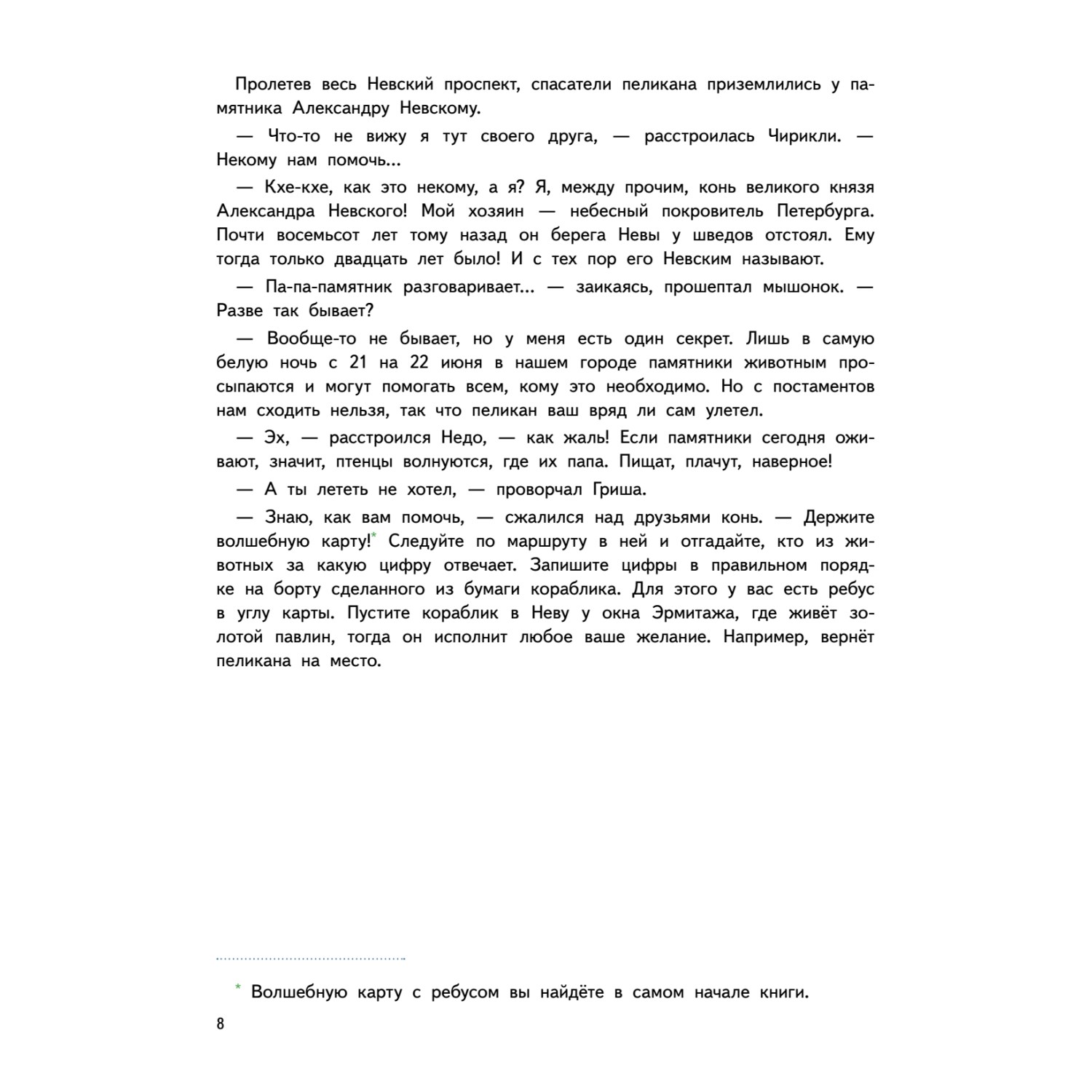 Пролетев весь Невский проспект, спасатели пеликана приземлились у памятника Александру Невскому.

— Что-то не вижу я тут своего друга, — расстроилась Чирикли. — Некому нам помочь...

— Кхе-кхе, как это некому, а я? Я, между прочим, конь великого князя Александра Невского! Мой хозяин — небесный покровитель Петербурга. Почти восемьсот лет тому назад он берега Невы у шведов отстоял. Ему тогда только двадцать лет было! И с тех пор его Невским называют.

— Па-па-памятник разговаривает... — заикаясь, прошептал мышонок. — Разве так бывает?

— Вообще-то не бывает, но у меня есть один секрет. Лишь в самую белую ночь с 21 на 22 июня в нашем городе памятники животным просыпаются и могут помогать всем, кому это необходимо. Но с постаментов нам сходить нельзя, так что пеликан ваш вряд ли сам улетел.

— Эх, — расстроился Недо, — как жаль! Если памятники сегодня оживают, значит, птенцы волнуются, где их папа. Пищат, плачут, наверное!

— А ты лететь не хотел, — проворчал Гриша.

— Знаю, как вам помочь, — сжалился над друзьями конь. — Держите волшебную карту!* Следуйте по маршруту в ней и отгадайте, кто из животных за какую цифру отвечает. Запишите цифры в правильном порядке на борту сделанного из бумаги кораблика. Для этого у вас есть ребус в углу карты. Пустите кораблик в Неву у окна Эрмитажа, где живёт золотой павлин, тогда он исполнит любое ваше желание. Например, вернёт пеликана на место.

* Волшебную карту с ребусом вы найдёте в самом начале книги.

8